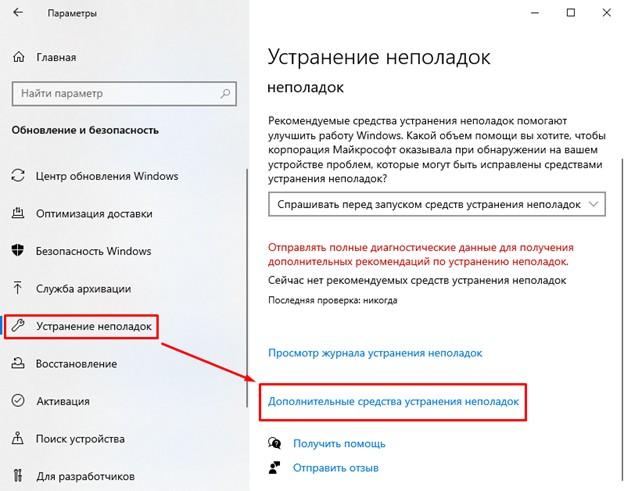 Параметры

Главная

Найти параметр

Обновление и безопасность

Центр обновления Windows

Оптимизация доставки

Безопасность Windows

Служба архивации

Устранение неполадок

Восстановление

Активация

Поиск устройства

Для разработчиков

Устранение неполадок

неполадок

Рекомендуемые средства устранения неполадок помогают улучшить работу Windows. Какой объем помощи вы хотите, чтобы корпорация Майкрософт оказывала при обнаружении на вашем устройстве проблем, которые могут быть исправлены средствами устранения неполадок?

Спрашивать перед запуском средств устранения неполадок

Отправлять полные диагностические данные для получения дополнительных рекомендаций по устранению неполадок.

Сейчас нет рекомендуемых средств устранения неполадок

Последняя проверка: никогда

Просмотр журнала устранения неполадок

Дополнительные средства устранения неполадок

Получить помощь

Отправить отзыв